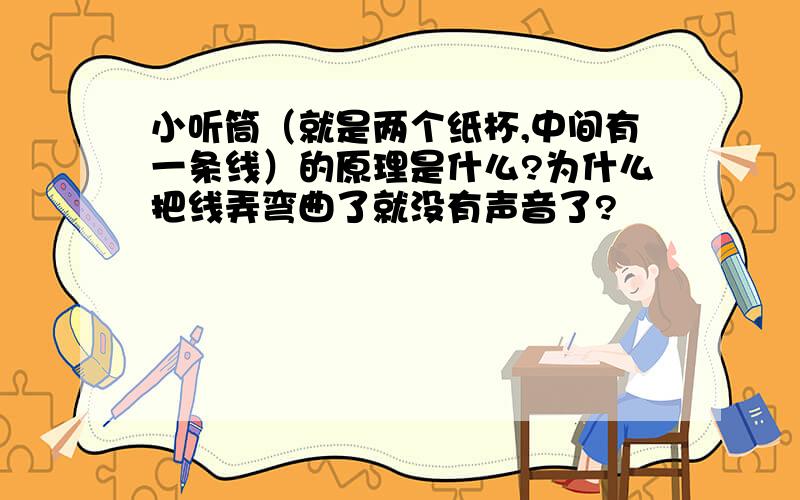 小听筒（就是两个纸杯,中间有一条线）的原理是什么?为什么把线弄弯曲了就没有声音了?